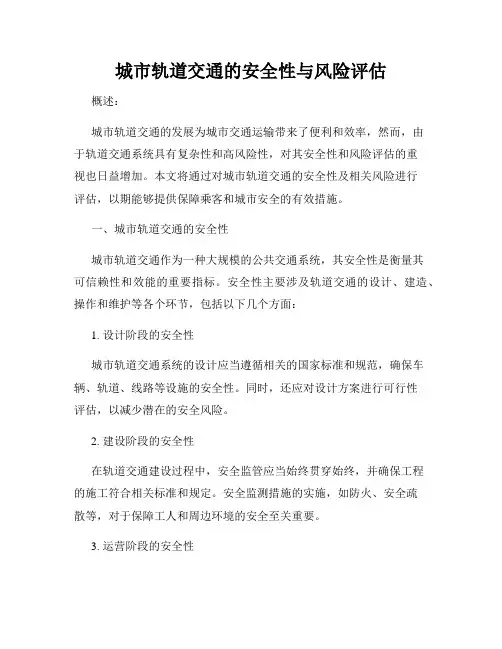 城市轨道交通的安全性与风险评估

概述：

城市轨道交通的发展为城市交通运输带来了便利和效率，然而，由于轨道交通系统具有复杂性和高风险性，对其安全性和风险评估的重视也日益增加。本文将通过对城市轨道交通的安全性及相关风险进行评估，以期能够提供保障乘客和城市安全的有效措施。

一、城市轨道交通的安全性

城市轨道交通作为一种大规模的公共交通系统，其安全性是衡量其可信赖性和效能的重要指标。安全性主要涉及轨道交通的设计、建造、操作和维护等各个环节，包括以下几个方面：

1. 设计阶段的安全性

城市轨道交通系统的设计应当遵循相关的国家标准和规范，确保车辆、轨道、线路等设施的安全性。同时，还应对设计方案进行可行性评估，以减少潜在的安全风险。

2. 建设阶段的安全性

在轨道交通建设过程中，安全监管应当始终贯穿始终，并确保工程的施工符合相关标准和规定。安全监测措施的实施，如防火、安全疏散等，对于保障工人和周边环境的安全至关重要。

3. 运营阶段的安全性